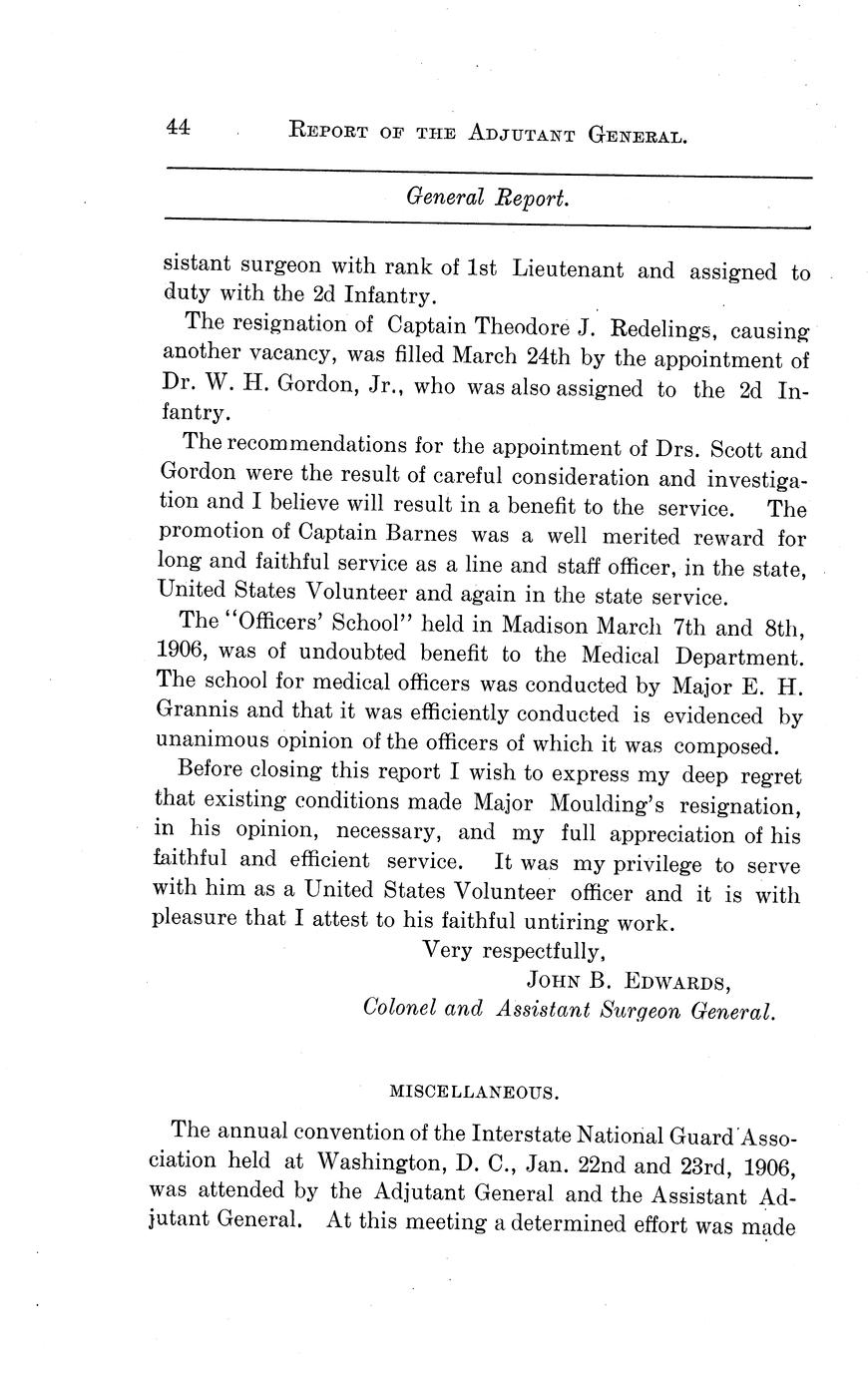 44 REPORT OF THE ADJUTANT GENERAL.

General Report.

sistant surgeon with rank of 1st Lieutenant and assigned to duty with the 2d Infantry.

The resignation of Captain Theodore J. Redelings, causing another vacancy, was filled March 24th by the appointment of Dr. W. H. Gordon, Jr., who was also assigned to the 2d Infantry.

The recommendations for the appointment of Drs. Scott and Gordon were the result of careful consideration and investigation and I believe will result in a benefit to the service. The promotion of Captain Barnes was a well merited reward for long and faithful service as a line and staff officer, in the state, United States Volunteer and again in the state service.

The "Officers' School" held in Madison March 7th and 8th, 1906, was of undoubted benefit to the Medical Department. The school for medical officers was conducted by Major E. H. Grannis and that it was efficiently conducted is evidenced by unanimous opinion of the officers of which it was composed.

Before closing this report I wish to express my deep regret that existing conditions made Major Moulding's resignation, in his opinion, necessary, and my full appreciation of his faithful and efficient service. It was my privilege to serve with him as a United States Volunteer officer and it is with pleasure that I attest to his faithful untiring work.

Very respectfully,
JOHN B. EDWARDS,
Colonel and Assistant Surgeon General.

MISCELLANEOUS.

The annual convention of the Interstate National Guard Association held at Washington, D. C., Jan. 22nd and 23rd, 1906, was attended by the Adjutant General and the Assistant Adjutant General. At this meeting a determined effort was made